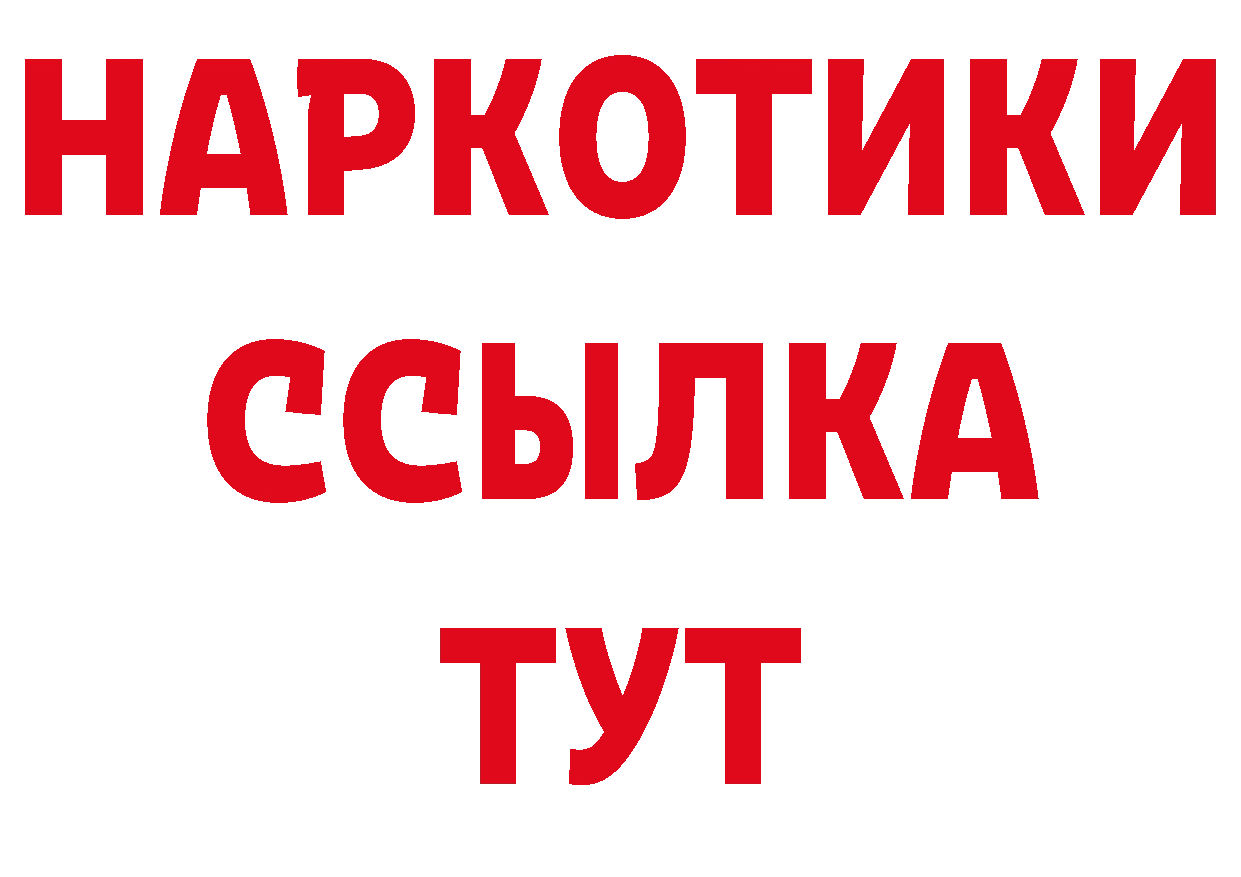 НАРКОТИКИ
ССЫЛКА
ТУТ